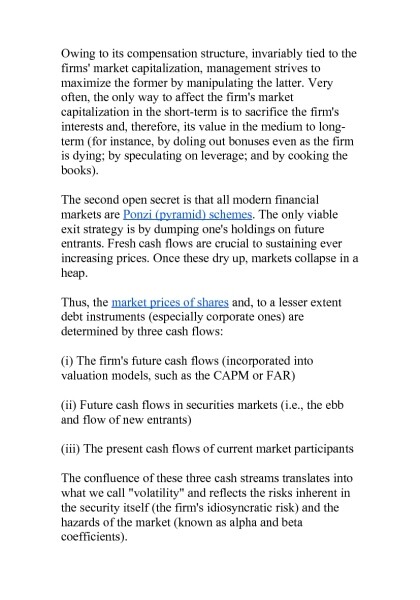 Owing to its compensation structure, invariably tied to the firms' market capitalization, management strives to maximize the former by manipulating the latter. Very often, the only way to affect the firm's market capitalization in the short-term is to sacrifice the firm's interests and, therefore, its value in the medium to long-term (for instance, by doling out bonuses even as the firm is dying; by speculating on leverage; and by cooking the books).

The second open secret is that all modern financial markets are Ponzi (pyramid) schemes. The only viable exit strategy is by dumping one's holdings on future entrants. Fresh cash flows are crucial to sustaining ever increasing prices. Once these dry up, markets collapse in a heap.

Thus, the market prices of shares and, to a lesser extent debt instruments (especially corporate ones) are determined by three cash flows:

(i) The firm's future cash flows (incorporated into valuation models, such as the CAPM or FAR)

(ii) Future cash flows in securities markets (i.e., the ebb and flow of new entrants)

(iii) The present cash flows of current market participants

The confluence of these three cash streams translates into what we call "volatility" and reflects the risks inherent in the security itself (the firm's idiosyncratic risk) and the hazards of the market (known as alpha and beta coefficients).